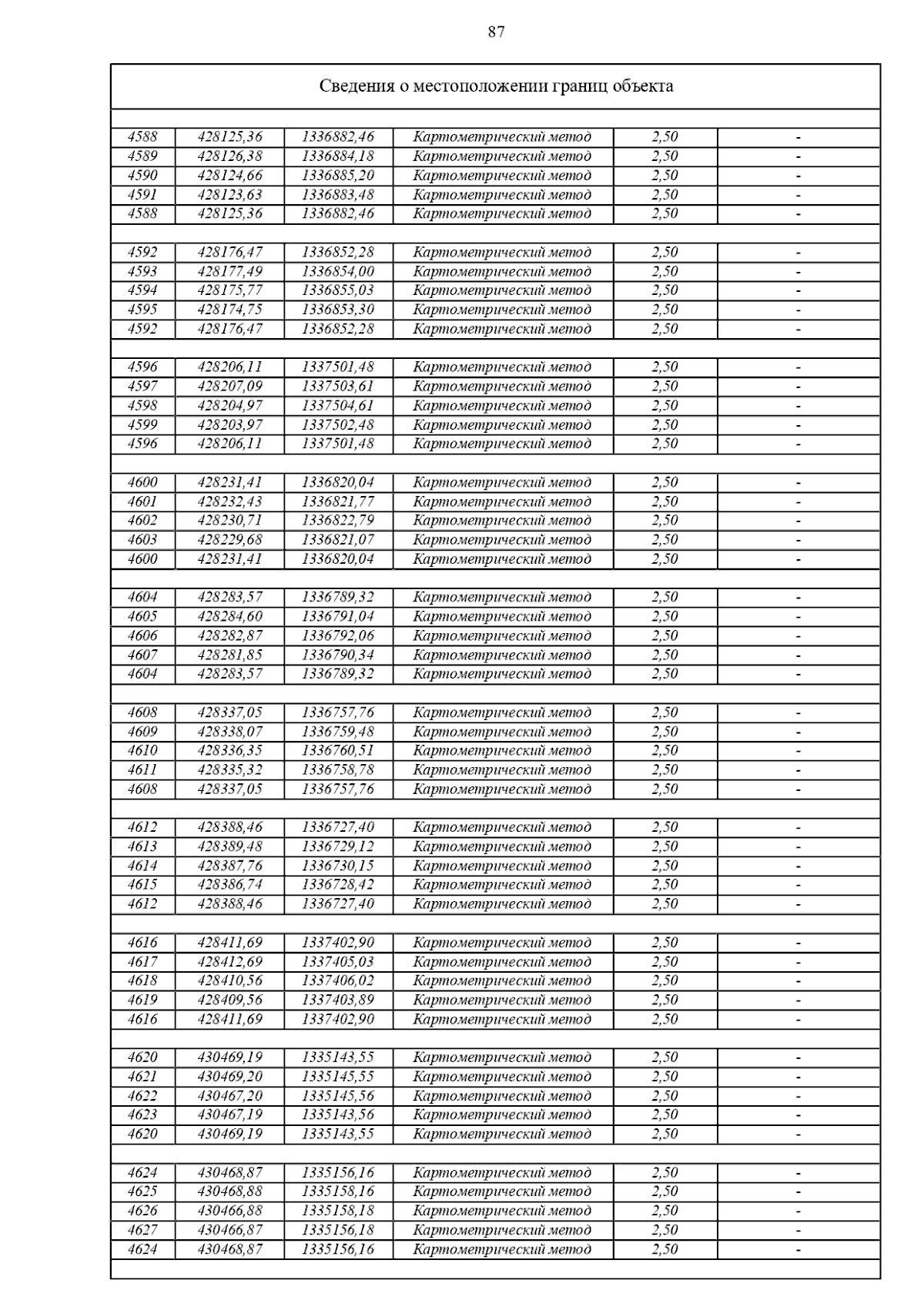 87

Сведения о местоположении границ объекта

| | | | | | |
|---|---|---|---|---|---|
| 4588 | 428125,36 | 1336882,46 | Картометрический метод | 2,50 | - |
| 4589 | 428126,38 | 1336884,18 | Картометрический метод | 2,50 | - |
| 4590 | 428124,66 | 1336885,20 | Картометрический метод | 2,50 | - |
| 4591 | 428123,63 | 1336883,48 | Картометрический метод | 2,50 | - |
| 4588 | 428125,36 | 1336882,46 | Картометрический метод | 2,50 | - |
| | | | | | |
| 4592 | 428176,47 | 1336852,28 | Картометрический метод | 2,50 | - |
| 4593 | 428177,49 | 1336854,00 | Картометрический метод | 2,50 | - |
| 4594 | 428175,77 | 1336855,03 | Картометрический метод | 2,50 | - |
| 4595 | 428174,75 | 1336853,30 | Картометрический метод | 2,50 | - |
| 4592 | 428176,47 | 1336852,28 | Картометрический метод | 2,50 | - |
| | | | | | |
| 4596 | 428206,11 | 1337501,48 | Картометрический метод | 2,50 | - |
| 4597 | 428207,09 | 1337503,61 | Картометрический метод | 2,50 | - |
| 4598 | 428204,97 | 1337504,61 | Картометрический метод | 2,50 | - |
| 4599 | 428203,97 | 1337502,48 | Картометрический метод | 2,50 | - |
| 4596 | 428206,11 | 1337501,48 | Картометрический метод | 2,50 | - |
| | | | | | |
| 4600 | 428231,41 | 1336820,04 | Картометрический метод | 2,50 | - |
| 4601 | 428232,43 | 1336821,77 | Картометрический метод | 2,50 | - |
| 4602 | 428230,71 | 1336822,79 | Картометрический метод | 2,50 | - |
| 4603 | 428229,68 | 1336821,07 | Картометрический метод | 2,50 | - |
| 4600 | 428231,41 | 1336820,04 | Картометрический метод | 2,50 | - |
| | | | | | |
| 4604 | 428283,57 | 1336789,32 | Картометрический метод | 2,50 | - |
| 4605 | 428284,60 | 1336791,04 | Картометрический метод | 2,50 | - |
| 4606 | 428282,87 | 1336792,06 | Картометрический метод | 2,50 | - |
| 4607 | 428281,85 | 1336790,34 | Картометрический метод | 2,50 | - |
| 4604 | 428283,57 | 1336789,32 | Картометрический метод | 2,50 | - |
| | | | | | |
| 4608 | 428337,05 | 1336757,76 | Картометрический метод | 2,50 | - |
| 4609 | 428338,07 | 1336759,48 | Картометрический метод | 2,50 | - |
| 4610 | 428336,35 | 1336760,51 | Картометрический метод | 2,50 | - |
| 4611 | 428335,32 | 1336758,78 | Картометрический метод | 2,50 | - |
| 4608 | 428337,05 | 1336757,76 | Картометрический метод | 2,50 | - |
| | | | | | |
| 4612 | 428388,46 | 1336727,40 | Картометрический метод | 2,50 | - |
| 4613 | 428389,48 | 1336729,12 | Картометрический метод | 2,50 | - |
| 4614 | 428387,76 | 1336730,15 | Картометрический метод | 2,50 | - |
| 4615 | 428386,74 | 1336728,42 | Картометрический метод | 2,50 | - |
| 4612 | 428388,46 | 1336727,40 | Картометрический метод | 2,50 | - |
| | | | | | |
| 4616 | 428411,69 | 1337402,90 | Картометрический метод | 2,50 | - |
| 4617 | 428412,69 | 1337405,03 | Картометрический метод | 2,50 | - |
| 4618 | 428410,56 | 1337406,02 | Картометрический метод | 2,50 | - |
| 4619 | 428409,56 | 1337403,89 | Картометрический метод | 2,50 | - |
| 4616 | 428411,69 | 1337402,90 | Картометрический метод | 2,50 | - |
| | | | | | |
| 4620 | 430469,19 | 1335143,55 | Картометрический метод | 2,50 | - |
| 4621 | 430469,20 | 1335145,55 | Картометрический метод | 2,50 | - |
| 4622 | 430467,20 | 1335145,56 | Картометрический метод | 2,50 | - |
| 4623 | 430467,19 | 1335143,56 | Картометрический метод | 2,50 | - |
| 4620 | 430469,19 | 1335143,55 | Картометрический метод | 2,50 | - |
| | | | | | |
| 4624 | 430468,87 | 1335156,16 | Картометрический метод | 2,50 | - |
| 4625 | 430468,88 | 1335158,16 | Картометрический метод | 2,50 | - |
| 4626 | 430466,88 | 1335158,18 | Картометрический метод | 2,50 | - |
| 4627 | 430466,87 | 1335156,18 | Картометрический метод | 2,50 | - |
| 4624 | 430468,87 | 1335156,16 | Картометрический метод | 2,50 | - |